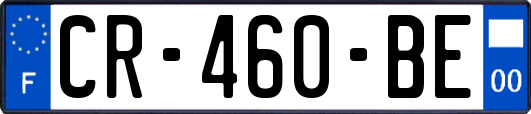 F

CR-460-BE

00